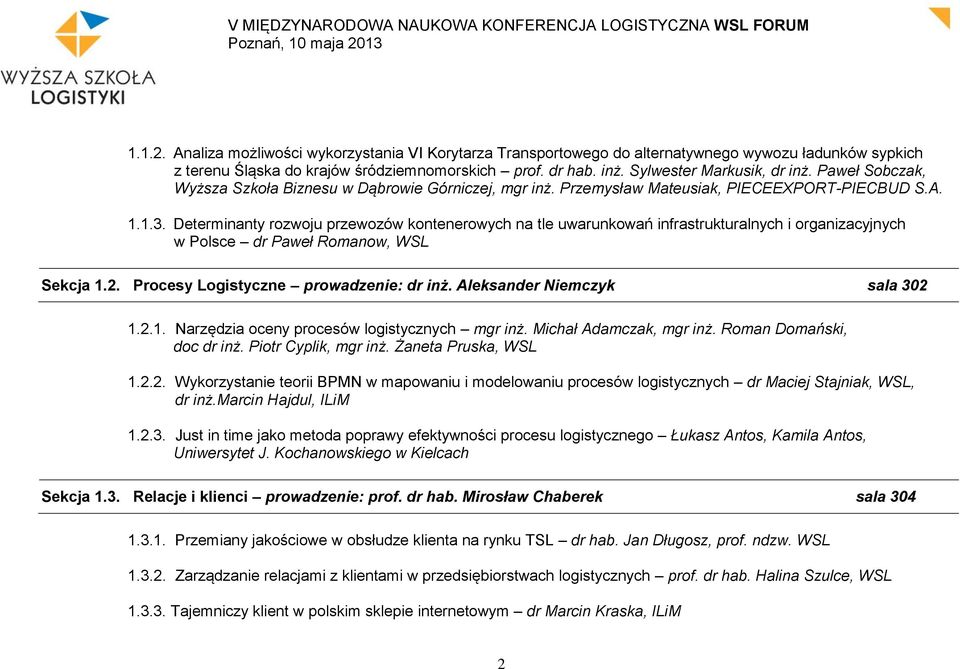 WYŻSZA SZKOŁA LOGISTYKI

V MIĘDZYNARODOWA NAUKOWA KONFERENCJA LOGISTYCZNA WSL FORUM
Poznań, 10 maja 2013

1.1.2. Analiza możliwości wykorzystania VI Korytarza Transportowego do alternatywnego wywozu ładunków sypkich z terenu Śląska do krajów śródziemnomorskich – prof. dr hab. inż. Sylwester Markusik, dr inż. Paweł Sobczak, Wyższa Szkoła Biznesu w Dąbrowie Górniczej, mgr inż. Przemysław Mateusiak, PIECEEXPORT-PIECBUD S.A.

1.1.3. Determinanty rozwoju przewozów kontenerowych na tle uwarunkowań infrastrukturalnych i organizacyjnych w Polsce – dr Paweł Romanow, WSL

Sekcja 1.2. Procesy Logistyczne – prowadzenie: dr inż. Aleksander Niemczyk sala 302

1.2.1. Narzędzia oceny procesów logistycznych – mgr inż. Michał Adamczak, mgr inż. Roman Domański, doc dr inż. Piotr Cyplik, mgr inż. Żaneta Pruska, WSL

1.2.2. Wykorzystanie teorii BPMN w mapowaniu i modelowaniu procesów logistycznych – dr Maciej Stajniak, WSL, dr inż.Marcin Hajdul, ILiM

1.2.3. Just in time jako metoda poprawy efektywności procesu logistycznego – Łukasz Antos, Kamila Antos, Uniwersytet J. Kochanowskiego w Kielcach

Sekcja 1.3. Relacje i klienci – prowadzenie: prof. dr hab. Mirosław Chaberek sala 304

1.3.1. Przemiany jakościowe w obsłudze klienta na rynku TSL – dr hab. Jan Długosz, prof. ndzw. WSL

1.3.2. Zarządzanie relacjami z klientami w przedsiębiorstwach logistycznych – prof. dr hab. Halina Szulce, WSL

1.3.3. Tajemniczy klient w polskim sklepie internetowym – dr Marcin Kraska, ILiM

2